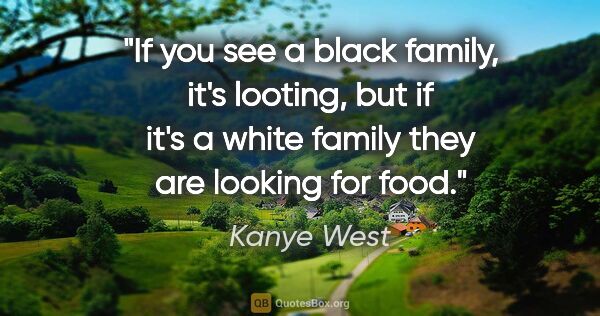 "If you see a black family, it's looting, but if it's a white family they are looking for food."

Kanye West

QB QuotesBox.org